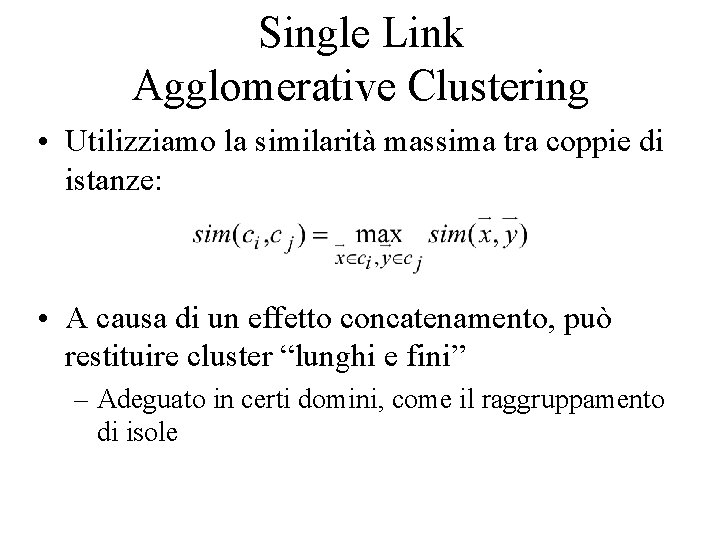 Single Link
Agglomerative Clustering

• Utilizziamo la similarità massima tra coppie di istanze:

$sim(c_i, c_j) = \max_{\vec{x} \in c_i, \vec{y} \in c_j} sim(\vec{x}, \vec{y})$

• A causa di un effetto concatenamento, può restituire cluster “lunghi e fini”

– Adeguato in certi domini, come il raggruppamento di isole